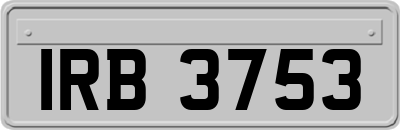 IRB 3753